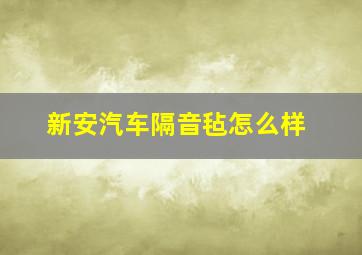 新安汽车隔音毡怎么样